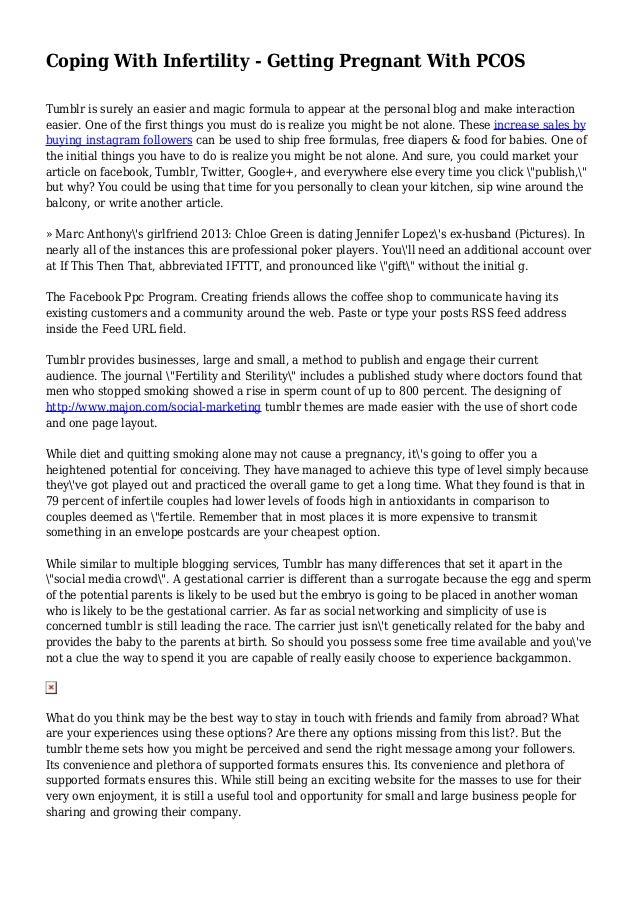 Coping With Infertility - Getting Pregnant With PCOS

Tumblr is surely an easier and magic formula to appear at the personal blog and make interaction easier. One of the first things you must do is realize you might be not alone. These increase sales by buying instagram followers can be used to ship free formulas, free diapers & food for babies. One of the initial things you have to do is realize you might be not alone. And sure, you could market your article on facebook, Tumblr, Twitter, Google+, and everywhere else every time you click \"publish,\" but why? You could be using that time for you personally to clean your kitchen, sip wine around the balcony, or write another article.

» Marc Anthony\'s girlfriend 2013: Chloe Green is dating Jennifer Lopez\'s ex-husband (Pictures). In nearly all of the instances this are professional poker players. You\'ll need an additional account over at If This Then That, abbreviated IFTTT, and pronounced like \"gift\" without the initial g.

The Facebook Ppc Program. Creating friends allows the coffee shop to communicate having its existing customers and a community around the web. Paste or type your posts RSS feed address inside the Feed URL field.

Tumblr provides businesses, large and small, a method to publish and engage their current audience. The journal \"Fertility and Sterility\" includes a published study where doctors found that men who stopped smoking showed a rise in sperm count of up to 800 percent. The designing of http://www.majon.com/social-marketing tumblr themes are made easier with the use of short code and one page layout.

While diet and quitting smoking alone may not cause a pregnancy, it\'s going to offer you a heightened potential for conceiving. They have managed to achieve this type of level simply because they\'ve got played out and practiced the overall game to get a long time. What they found is that in 79 percent of infertile couples had lower levels of foods high in antioxidants in comparison to couples deemed as \"fertile. Remember that in most places it is more expensive to transmit something in an envelope postcards are your cheapest option.

While similar to multiple blogging services, Tumblr has many differences that set it apart in the \"social media crowd\". A gestational carrier is different than a surrogate because the egg and sperm of the potential parents is likely to be used but the embryo is going to be placed in another woman who is likely to be the gestational carrier. As far as social networking and simplicity of use is concerned tumblr is still leading the race. The carrier just isn\'t genetically related for the baby and provides the baby to the parents at birth. So should you possess some free time available and you\'ve not a clue the way to spend it you are capable of really easily choose to experience backgammon.

What do you think may be the best way to stay in touch with friends and family from abroad? What are your experiences using these options? Are there any options missing from this list?. But the tumblr theme sets how you might be perceived and send the right message among your followers. Its convenience and plethora of supported formats ensures this. Its convenience and plethora of supported formats ensures this. While still being an exciting website for the masses to use for their very own enjoyment, it is still a useful tool and opportunity for small and large business people for sharing and growing their company.